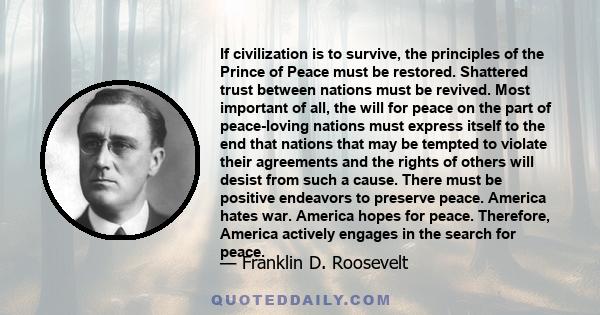 If civilization is to survive, the principles of the Prince of Peace must be restored. Shattered trust between nations must be revived. Most important of all, the will for peace on the part of peace-loving nations must express itself to the end that nations that may be tempted to violate their agreements and the rights of others will desist from such a cause. There must be positive endeavors to preserve peace. America hates war. America hopes for peace. Therefore, America actively engages in the search for peace.

— Franklin D. Roosevelt

QUOTEDDAILY.COM